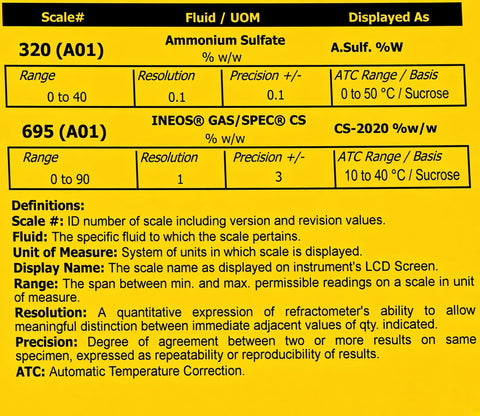 Scale# Fluid / UOM Displayed As

320 (A01)

Ammonium Sulfate
% w/w

A.Sulf. %W

| Range | Resolution | Precision +/- | ATC Range / Basis |
|---|---|---|---|
| 0 to 40 | 0.1 | 0.1 | 0 to 50 °C / Sucrose |

695 (A01)

INEOS® GAS/SPEC® CS
% w/w

CS-2020 %w/w

| Range | Resolution | Precision +/- | ATC Range / Basis |
|---|---|---|---|
| 0 to 90 | 1 | 3 | 10 to 40 °C / Sucrose |

Definitions:
Scale #: ID number of scale including version and revision values.
Fluid: The specific fluid to which the scale pertains.
Unit of Measure: System of units in which scale is displayed.
Display Name: The scale name as displayed on instrument's LCD Screen.
Range: The span between min. and max. permissible readings on a scale in unit of measure.
Resolution: A quantitative expression of refractometer's ability to allow meaningful distinction between immediate adjacent values of qty. indicated.
Precision: Degree of agreement between two or more results on same specimen, expressed as repeatability or reproducibility of results.
ATC: Automatic Temperature Correction.